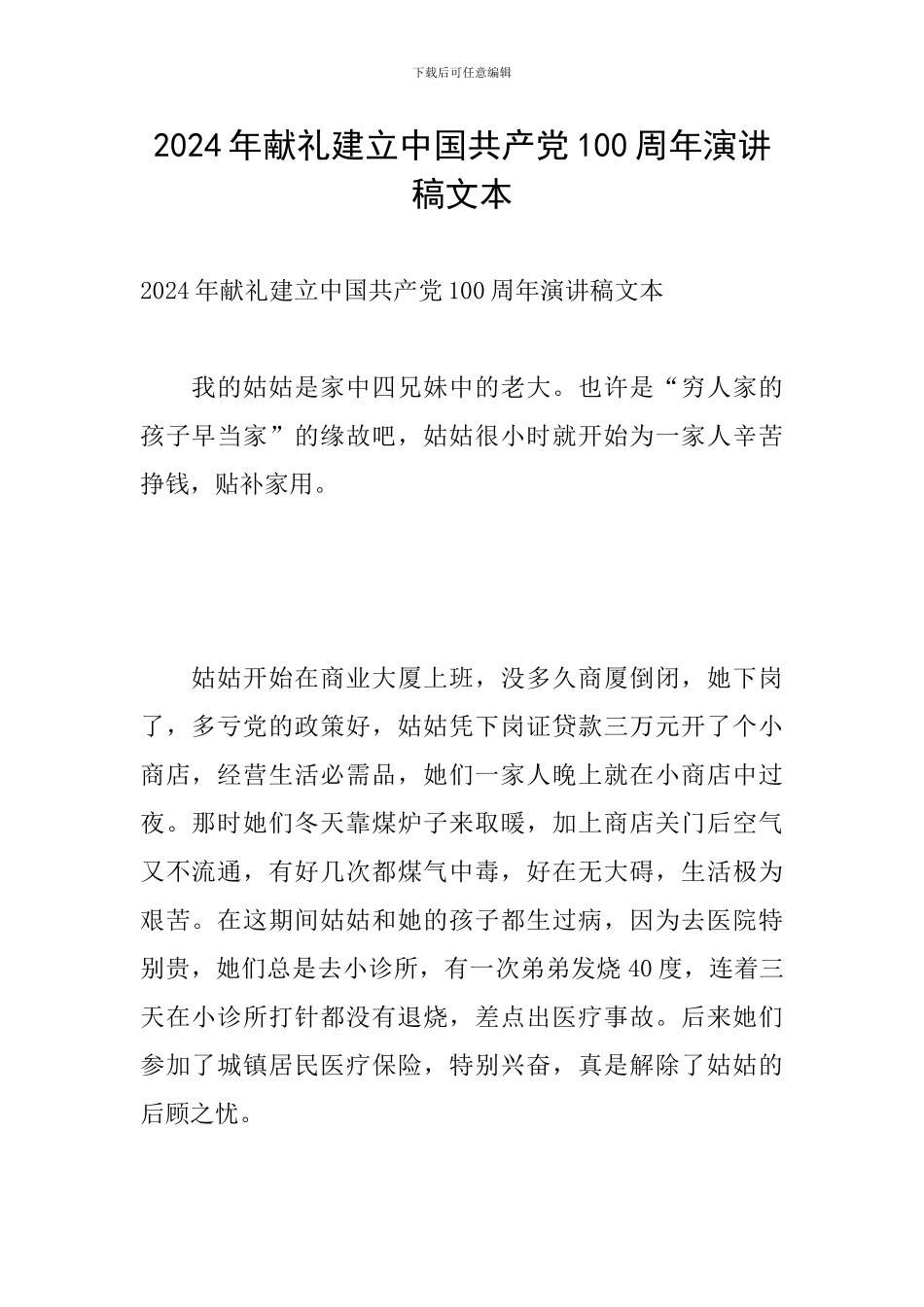 下载后可任意编辑

2024年献礼建立中国共产党100周年演讲稿文本

2024年献礼建立中国共产党100周年演讲稿文本

我的姑姑是家中四兄妹中的老大。也许是“穷人家的孩子早当家”的缘故吧，姑姑很小时就开始为一家人辛苦挣钱，贴补家用。

姑姑开始在商业大厦上班，没多久商厦倒闭，她下岗了，多亏党的政策好，姑姑凭下岗证贷款三万元开了个小商店，经营生活必需品，她们一家人晚上就在小商店中过夜。那时她们冬天靠煤炉子来取暖，加上商店关门后空气又不流通，有好几次都煤气中毒，好在无大碍，生活极为艰苦。在这期间姑姑和她的孩子都生过病，因为去医院特别贵，她们总是去小诊所，有一次弟弟发烧40度，连着三天在小诊所打针都没有退烧，差点出医疗事故。后来她们参加了城镇居民医疗保险，特别兴奋，真是解除了姑姑的后顾之忧。